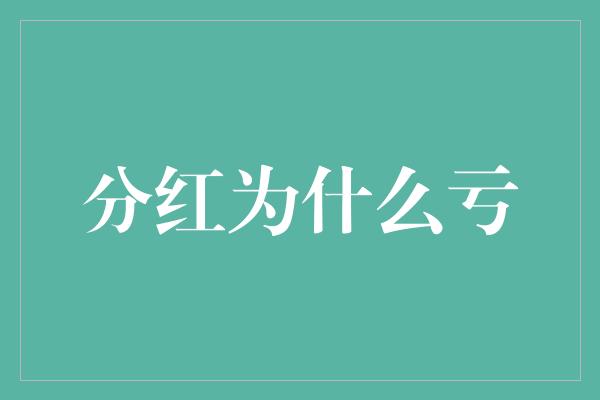 分红为什么亏